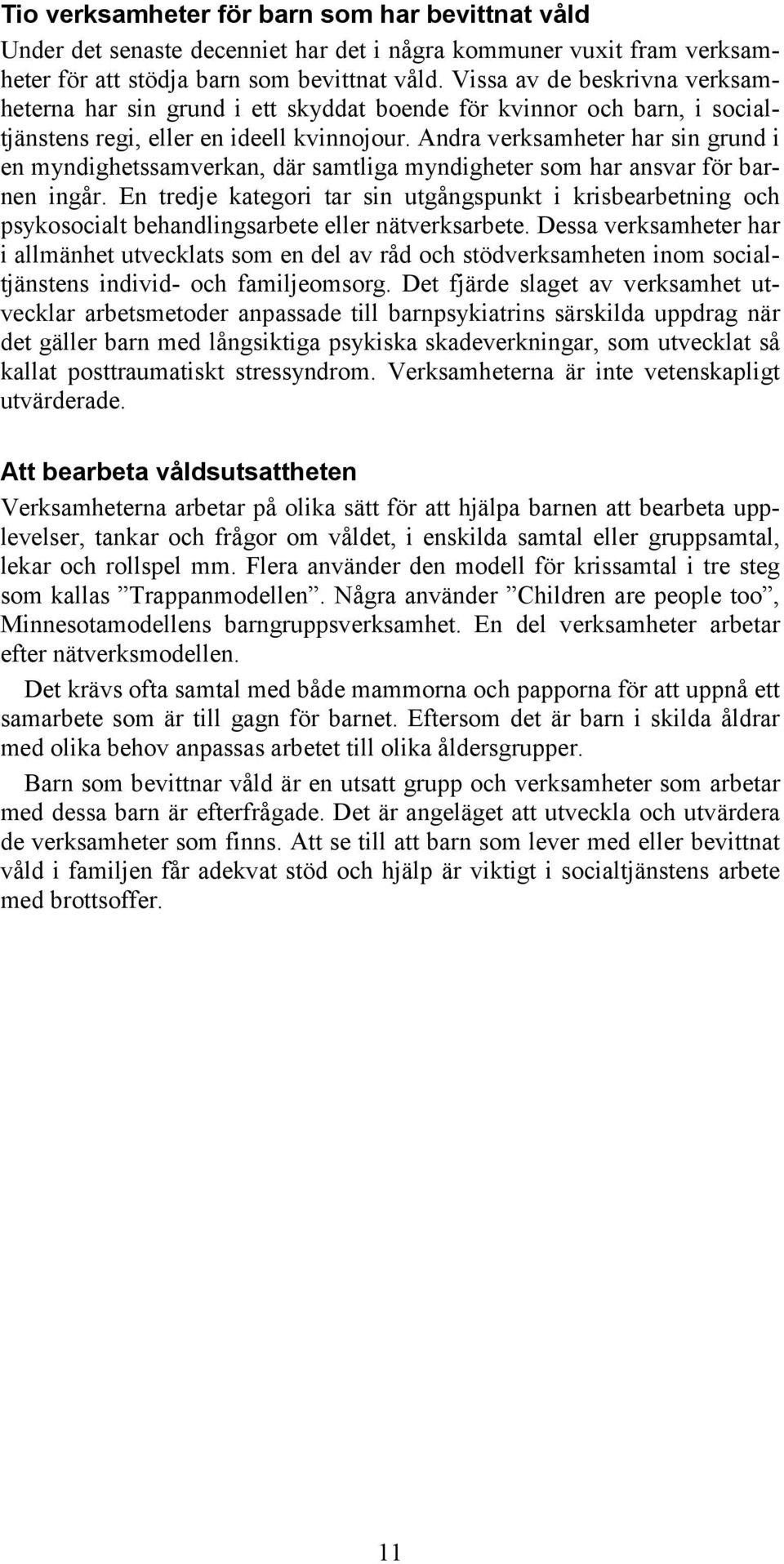 Tio verksamheter för barn som har bevittnat våld

Under det senaste decenniet har det i några kommuner vuxit fram verksamheter för att stödja barn som bevittnat våld. Vissa av de beskrivna verksamheterna har sin grund i ett skyddat boende för kvinnor och barn, i socialtjänstens regi, eller en ideell kvinnojour. Andra verksamheter har sin grund i en myndighetssamverkan, där samtliga myndigheter som har ansvar för barnen ingår. En tredje kategori tar sin utgångspunkt i krisbearbetning och psykosocialt behandlingsarbete eller nätverksarbete. Dessa verksamheter har i allmänhet utvecklats som en del av råd och stödverksamheten inom socialtjänstens individ- och familjeomsorg. Det fjärde slaget av verksamhet utvecklar arbetsmetoder anpassade till barnpsykiatrins särskilda uppdrag när det gäller barn med långsiktiga psykiska skadeverkningar, som utvecklat så kallat posttraumatiskt stressyndrom. Verksamheterna är inte vetenskapligt utvärderade.

Att bearbeta våldsutsattheten

Verksamheterna arbetar på olika sätt för att hjälpa barnen att bearbeta upplevelser, tankar och frågor om våldet, i enskilda samtal eller gruppsamtal, lekar och rollspel mm. Flera använder den modell för krissamtal i tre steg som kallas ”Trappanmodellen”. Några använder ”Children are people too”, Minnesotamodellens barngruppsverksamhet. En del verksamheter arbetar efter nätverksmodellen.

Det krävs ofta samtal med både mammorna och papporna för att uppnå ett samarbete som är till gagn för barnet. Eftersom det är barn i skilda åldrar med olika behov anpassas arbetet till olika åldersgrupper.

Barn som bevittnar våld är en utsatt grupp och verksamheter som arbetar med dessa barn är efterfrågade. Det är angeläget att utveckla och utvärdera de verksamheter som finns. Att se till att barn som lever med eller bevittnat våld i familjen får adekvat stöd och hjälp är viktigt i socialtjänstens arbete med brottsoffer.

11